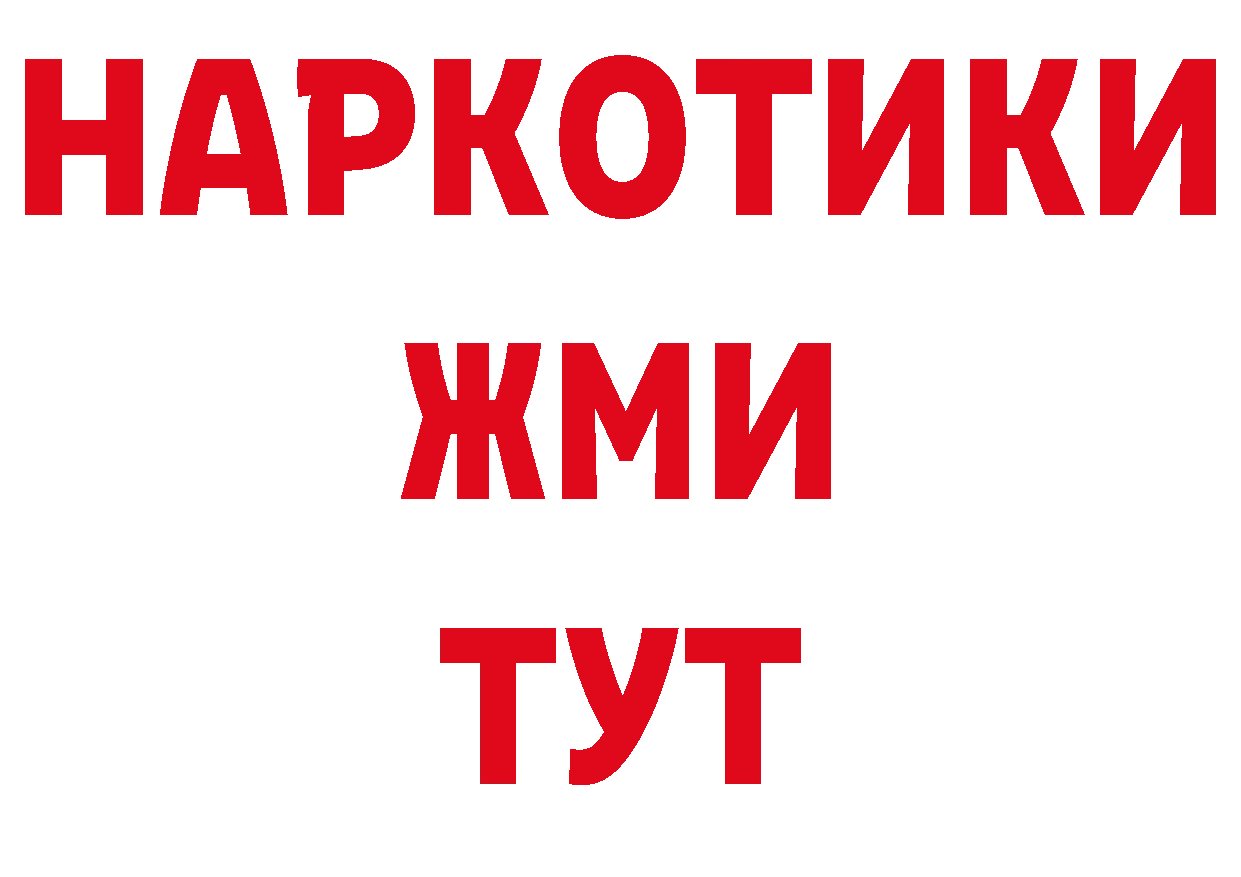 НАРКОТИКИ
ЖМИ
ТУТ